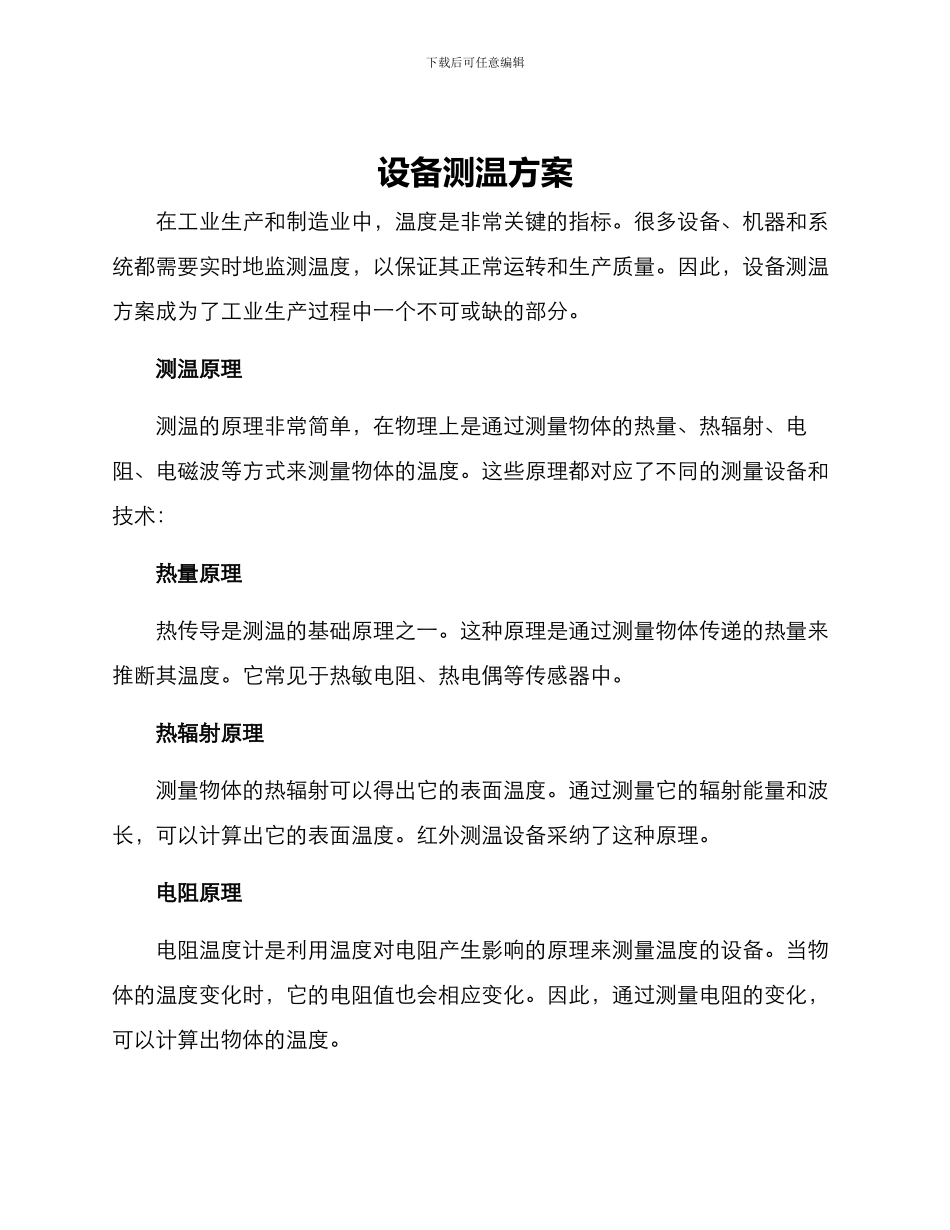 下载后可任意编辑

设备测温方案

在工业生产和制造业中，温度是非常关键的指标。很多设备、机器和系统都需要实时地监测温度，以保证其正常运转和生产质量。因此，设备测温方案成为了工业生产过程中一个不可或缺的部分。

测温原理

测温的原理非常简单，在物理上是通过测量物体的热量、热辐射、电阻、电磁波等方式来测量物体的温度。这些原理都对应了不同的测量设备和技术：

热量原理

热传导是测温的基础原理之一。这种原理是通过测量物体传递的热量来推断其温度。它常见于热敏电阻、热电偶等传感器中。

热辐射原理

测量物体的热辐射可以得出它的表面温度。通过测量它的辐射能量和波长，可以计算出它的表面温度。红外测温设备采纳了这种原理。

电阻原理

电阻温度计是利用温度对电阻产生影响的原理来测量温度的设备。当物体的温度变化时，它的电阻值也会相应变化。因此，通过测量电阻的变化，可以计算出物体的温度。